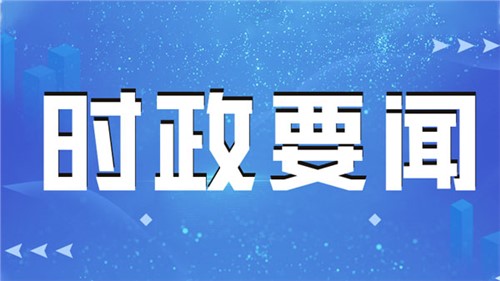 时政要闻